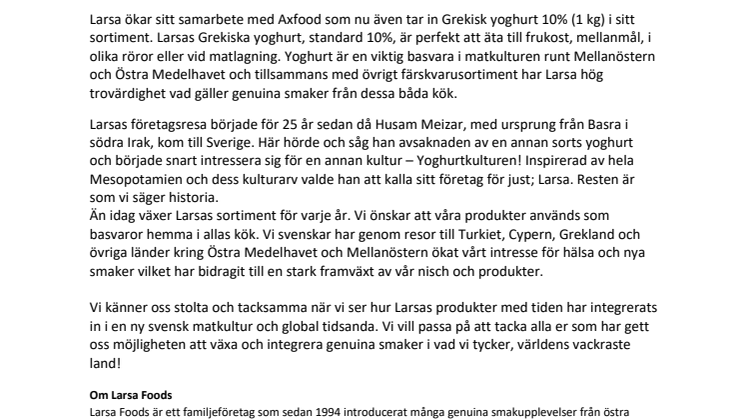 Larsa ökar sitt samarbete med Axfood som nu även tar in Grekisk yoghurt 10% (1 kg) i sitt sortiment. Larsas Grekiska yoghurt, standard 10%, är perfekt att äta till frukost, mellanmål, i olika röror eller vid matlagning. Yoghurt är en viktig basvara i matkulturen runt Mellanöstern och Östra Medelhavet och tillsammans med övrigt färskvarusortiment har Larsa hög trovärdighet vad gäller genuina smaker från dessa båda kök.

Larsas företagsresa började för 25 år sedan då Husam Meizar, med ursprung från Basra i södra Irak, kom till Sverige. Här hörde och såg han avsaknaden av en annan sorts yoghurt och började snart intressera sig för en annan kultur – Yoghurtkulturen! Inspirerad av hela Mesopotamien och dess kulturarv valde han att kalla sitt företag för just; Larsa. Resten är som vi säger historia.
Än idag växer Larsas sortiment för varje år. Vi önskar att våra produkter används som basvaror hemma i allas kök. Vi svenskar har genom resor till Turkiet, Cypern, Grekland och övriga länder kring Östra Medelhavet och Mellanöstern ökat vårt intresse för hälsa och nya smaker vilket har bidragit till en stark framväxt av vår nisch och produkter.

Vi känner oss stolta och tacksamma när vi ser hur Larsas produkter med tiden har integrerats in i en ny svensk matkultur och global tidsanda. Vi vill passa på att tacka alla er som har gett oss möjligheten att växa och integrera genuina smaker i vad vi tycker, världens vackraste land!

Om Larsa Foods
Larsa Foods är ett familjeföretag som sedan 1994 introducerat många genuina smakupplevelser från östra